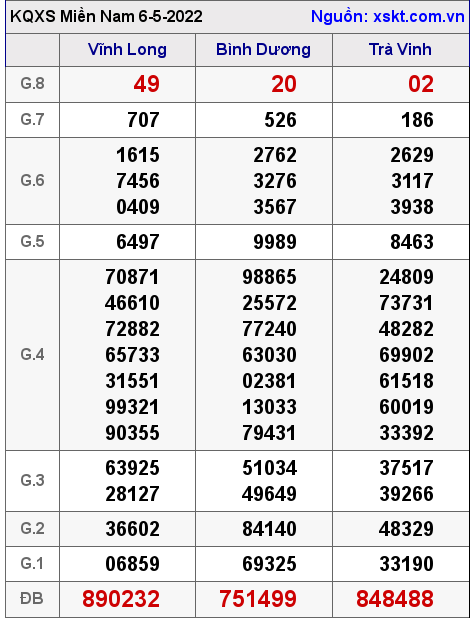 KQXS Miền Nam 6-5-2022 Nguồn: xskt.com.vn

| | Vĩnh Long | Bình Dương | Trà Vinh |
|---|---|---|---|
| G.8 | 49 | 20 | 02 |
| G.7 | 707 | 526 | 186 |
| G.6 | 1615 7456 0409 | 2762 3276 3567 | 2629 3117 3938 |
| G.5 | 6497 | 9989 | 8463 |
| G.4 | 70871 46610 72882 65733 31551 99321 90355 | 98865 25572 77240 63030 02381 13033 79431 | 24809 73731 48282 69902 61518 60019 33392 |
| G.3 | 63925 28127 | 51034 49649 | 37517 39266 |
| G.2 | 36602 | 84140 | 48329 |
| G.1 | 06859 | 69325 | 33190 |
| ĐB | 890232 | 751499 | 848488 |